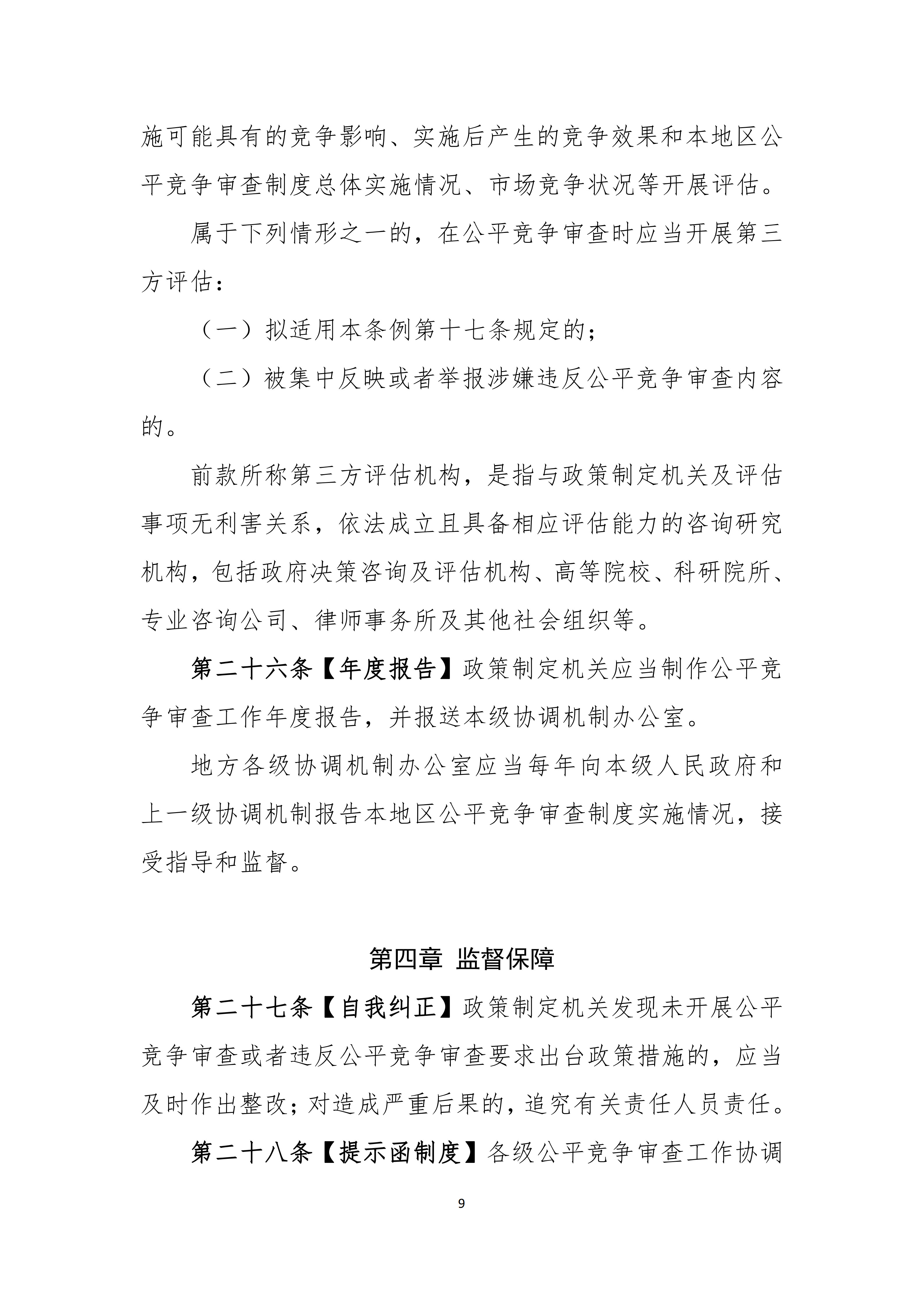 施可能具有的竞争影响、实施后产生的竞争效果和本地区公平竞争审查制度总体实施情况、市场竞争状况等开展评估。

属于下列情形之一的，在公平竞争审查时应当开展第三方评估：

（一）拟适用本条例第十七条规定的；

（二）被集中反映或者举报涉嫌违反公平竞争审查内容的。

前款所称第三方评估机构，是指与政策制定机关及评估事项无利害关系，依法成立且具备相应评估能力的咨询研究机构，包括政府决策咨询及评估机构、高等院校、科研院所、专业咨询公司、律师事务所及其他社会组织等。

第二十六条【年度报告】政策制定机关应当制作公平竞争审查工作年度报告，并报送本级协调机制办公室。

地方各级协调机制办公室应当每年向本级人民政府和上一级协调机制报告本地区公平竞争审查制度实施情况，接受指导和监督。

第四章 监督保障

第二十七条【自我纠正】政策制定机关发现未开展公平竞争审查或者违反公平竞争审查要求出台政策措施的，应当及时作出整改；对造成严重后果的，追究有关责任人员责任。

第二十八条【提示函制度】各级公平竞争审查工作协调

9